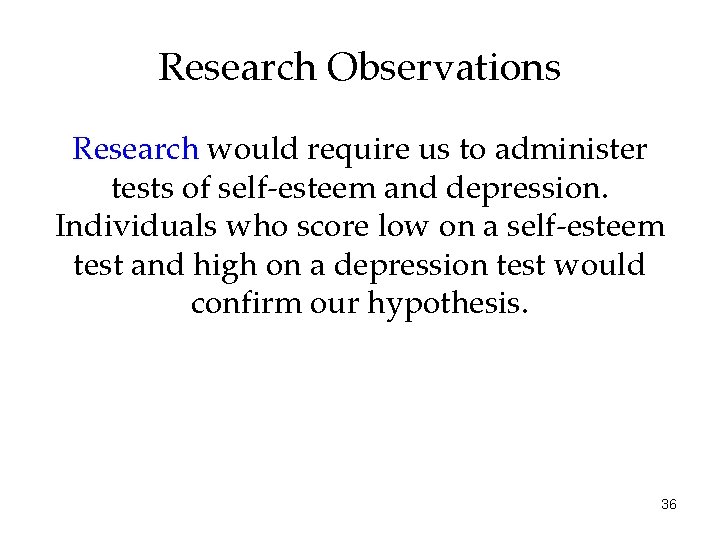 Research Observations

Research would require us to administer tests of self-esteem and depression. Individuals who score low on a self-esteem test and high on a depression test would confirm our hypothesis.

36